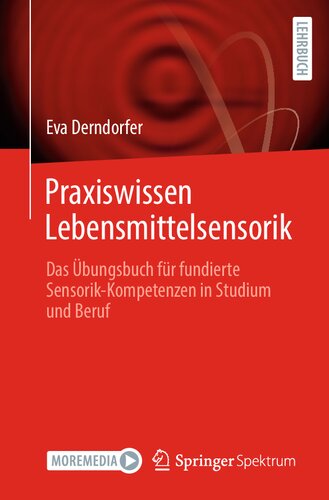 LEHRBUCH

Eva Derndorfer

Praxiswissen Lebensmittelsensorik

Das Übungsbuch für fundierte Sensorik-Kompetenzen in Studium und Beruf

MOREMEDIA

Springer Spektrum